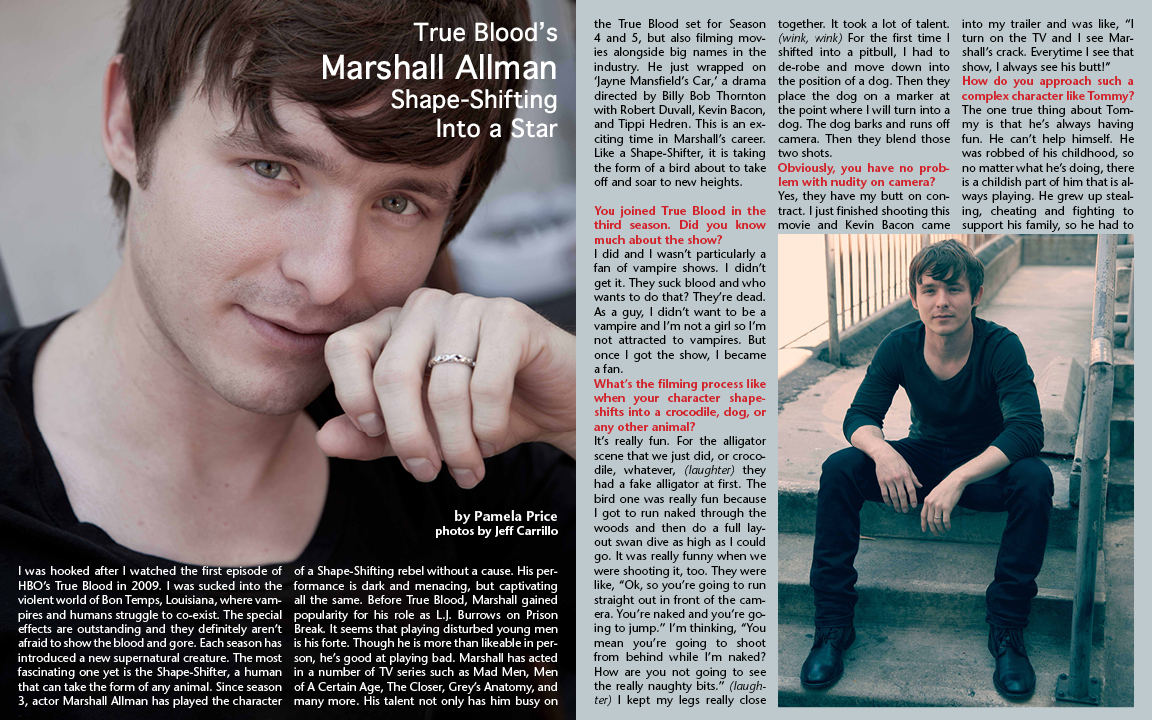 True Blood's
Marshall Allman
Shape-Shifting
Into a Star

by Pamela Price
photos by Jeff Carrillo

I was hooked after I watched the first episode of HBO's True Blood in 2009. I was sucked into the violent world of Bon Temps, Louisiana, where vampires and humans struggle to co-exist. The special effects are outstanding and they definitely aren't afraid to show the blood and gore. Each season has introduced a new supernatural creature. The most fascinating one yet is the Shape-Shifter, a human that can take the form of any animal. Since season 3, actor Marshall Allman has played the character of a Shape-Shifting rebel without a cause. His performance is dark and menacing, but captivating all the same. Before True Blood, Marshall gained popularity for his role as L.J. Burrows on Prison Break. It seems that playing disturbed young men is his forte. Though he is more than likeable in person, he's good at playing bad. Marshall has acted in a number of TV series such as Mad Men, Men of A Certain Age, The Closer, Grey's Anatomy, and many more. His talent not only has him busy on the True Blood set for Season 4 and 5, but also filming movies alongside big names in the industry. He just wrapped on 'Jayne Mansfield's Car,' a drama directed by Billy Bob Thornton with Robert Duvall, Kevin Bacon, and Tippi Hedren. This is an exciting time in Marshall's career. Like a Shape-Shifter, it is taking the form of a bird about to take off and soar to new heights.

You joined True Blood in the third season. Did you know much about the show?
I did and I wasn't particularly a fan of vampire shows. I didn't get it. They suck blood and who wants to do that? They're dead. As a guy, I didn't want to be a vampire and I'm not a girl so I'm not attracted to vampires. But once I got the show, I became a fan.
What's the filming process like when your character shape-shifts into a crocodile, dog, or any other animal?
It's really fun. For the alligator scene that we just did, or crocodile, whatever, (laughter) they had a fake alligator at first. The bird one was really fun because I got to run naked through the woods and then do a full layout swan dive as high as I could go. It was really funny when we were shooting it, too. They were like, "Ok, so you're going to run straight out in front of the camera. You're naked and you're going to jump." I'm thinking, "You mean you're going to shoot from behind while I'm naked? How are you not going to see the really naughty bits." (laughter) I kept my legs really close together. It took a lot of talent. (wink, wink) For the first time I shifted into a pitbull, I had to de-robe and move down into the position of a dog. Then they place the dog on a marker at the point where I will turn into a dog. The dog barks and runs off camera. Then they blend those two shots.
Obviously, you have no problem with nudity on camera?
Yes, they have my butt on contract. I just finished shooting this movie and Kevin Bacon came into my trailer and was like, "I turn on the TV and I see Marshall's crack. Everytime I see that show, I always see his butt!"
How do you approach such a complex character like Tommy?
The one true thing about Tommy is that he's always having fun. He can't help himself. He was robbed of his childhood, so no matter what he's doing, there is a childish part of him that is always playing. He grew up stealing, cheating and fighting to support his family, so he had to